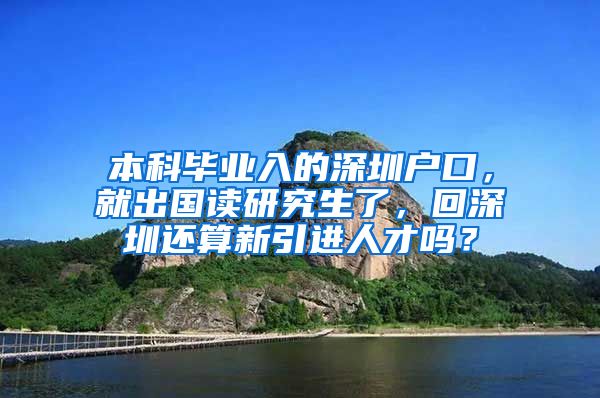 本科毕业入的深圳户口，就出国读研究生了，回深圳还算新引进人才吗？